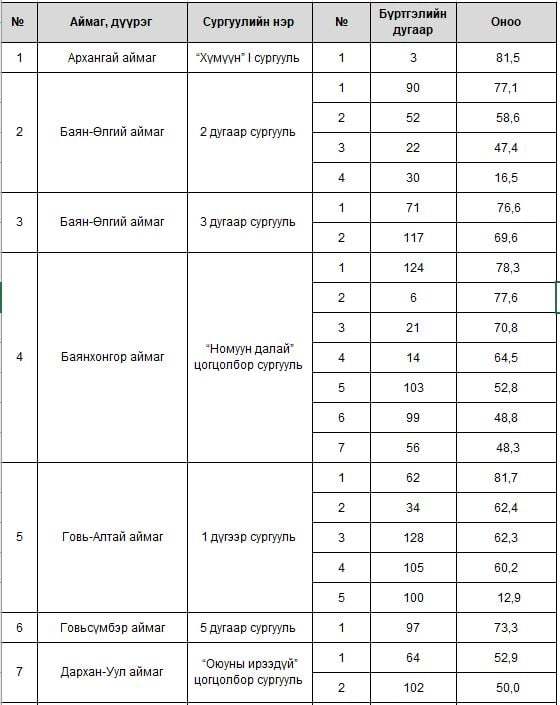 | № | Аймаг, дүүрэг | Сургуулийн нэр | № | Бүртгэлийн дугаар | Оноо |
|---|---|---|---|---|---|
| 1 | Архангай аймаг | "Хүмүүн" I сургууль | 1 | 3 | 81,5 |
| 2 | Баян-Өлгий аймаг | 2 дугаар сургууль | 1 | 90 | 77,1 |
| | | | 2 | 52 | 58,6 |
| | | | 3 | 22 | 47,4 |
| | | | 4 | 30 | 16,5 |
| 3 | Баян-Өлгий аймаг | 3 дугаар сургууль | 1 | 71 | 76,6 |
| | | | 2 | 117 | 69,6 |
| 4 | Баянхонгор аймаг | "Номуун далай" цогцолбор сургууль | 1 | 124 | 78,3 |
| | | | 2 | 6 | 77,6 |
| | | | 3 | 21 | 70,8 |
| | | | 4 | 14 | 64,5 |
| | | | 5 | 103 | 52,8 |
| | | | 6 | 99 | 48,8 |
| | | | 7 | 56 | 48,3 |
| 5 | Говь-Алтай аймаг | 1 дүгээр сургууль | 1 | 62 | 81,7 |
| | | | 2 | 34 | 62,4 |
| | | | 3 | 128 | 62,3 |
| | | | 4 | 105 | 60,2 |
| | | | 5 | 100 | 12,9 |
| 6 | Говьсүмбэр аймаг | 5 дугаар сургууль | 1 | 97 | 73,3 |
| 7 | Дархан-Уул аймаг | "Оюуны ирээдүй" цогцолбор сургууль | 1 | 64 | 52,9 |
| | | | 2 | 102 | 50,0 |